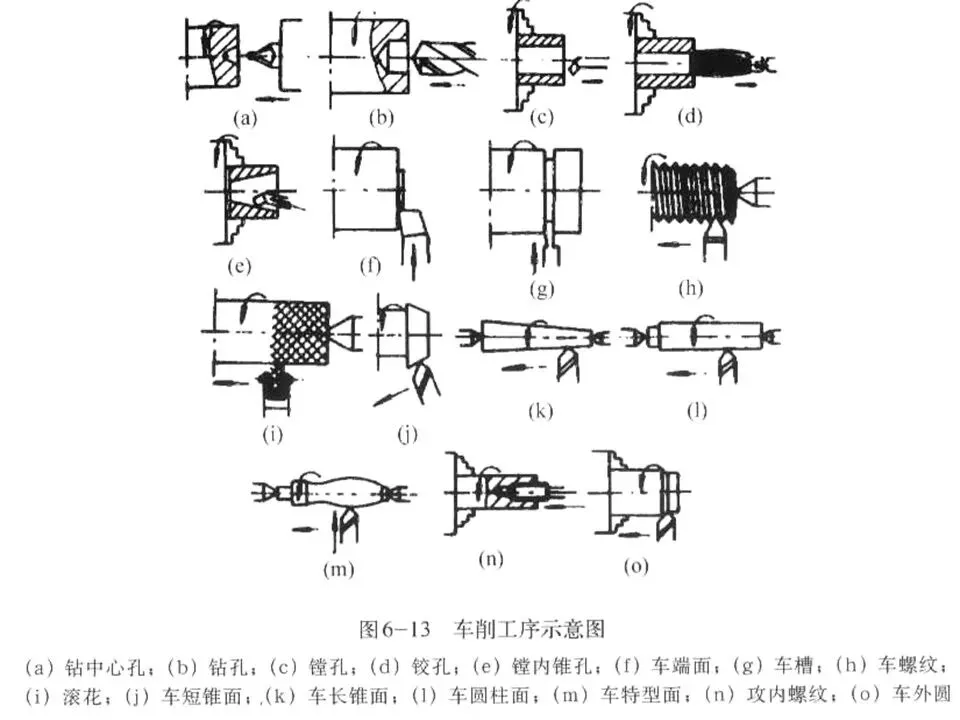 (a) (b) (c) (d)

(e) (f) (g) (h)

(i) (j) (k) (l)

(m) (n) (o)

图6-13 车削工序示意图

(a) 钻中心孔；(b) 钻孔；(c) 镗孔；(d) 铰孔；(e) 镗内锥孔；(f) 车端面；(g) 车槽；(h) 车螺纹；(i) 滚花；(j) 车短锥面；(k) 车长锥面；(l) 车圆柱面；(m) 车特型面；(n) 攻内螺纹；(o) 车外圆